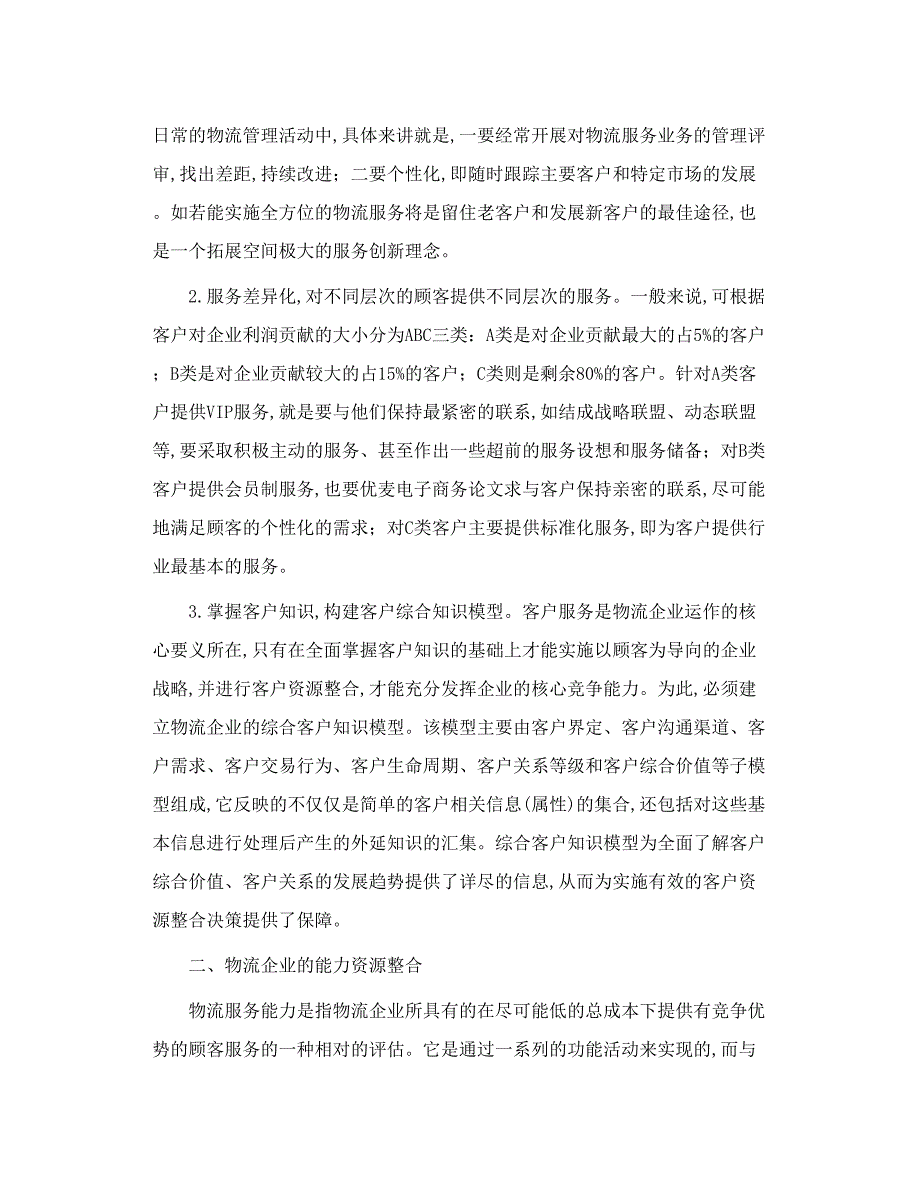 日常的物流管理活动中,具体来讲就是,一要经常开展对物流服务业务的管理评审,找出差距,持续改进;二要个性化,即随时跟踪主要客户和特定市场的发展。如若能实施全方位的物流服务将是留住老客户和发展新客户的最佳途径,也是一个拓展空间极大的服务创新理念。

2.服务差异化,对不同层次的顾客提供不同层次的服务。一般来说,可根据客户对企业利润贡献的大小分为ABC三类:A类是对企业贡献最大的占5%的客户;B类是对企业贡献较大的占15%的客户;C类则是剩余80%的客户。针对A类客户提供VIP服务,就是要与他们保持最紧密的联系,如结成战略联盟、动态联盟等,要采取积极主动的服务、甚至作出一些超前的服务设想和服务储备;对B类客户提供会员制服务,也要优麦电子商务论文求与客户保持亲密的联系,尽可能地满足顾客的个性化的需求;对C类客户主要提供标准化服务,即为客户提供行业最基本的服务。

3.掌握客户知识,构建客户综合知识模型。客户服务是物流企业运作的核心要义所在,只有在全面掌握客户知识的基础上才能实施以顾客为导向的企业战略,并进行客户资源整合,才能充分发挥企业的核心竞争能力。为此,必须建立物流企业的综合客户知识模型。该模型主要由客户界定、客户沟通渠道、客户需求、客户交易行为、客户生命周期、客户关系等级和客户综合价值等子模型组成,它反映的不仅仅是简单的客户相关信息(属性)的集合,还包括对这些基本信息进行处理后产生的外延知识的汇集。综合客户知识模型为全面了解客户综合价值、客户关系的发展趋势提供了详尽的信息,从而为实施有效的客户资源整合决策提供了保障。

二、物流企业的能力资源整合

物流服务能力是指物流企业所具有的在尽可能低的总成本下提供有竞争优势的顾客服务的一种相对的评估。它是通过一系列的功能活动来实现的,而与